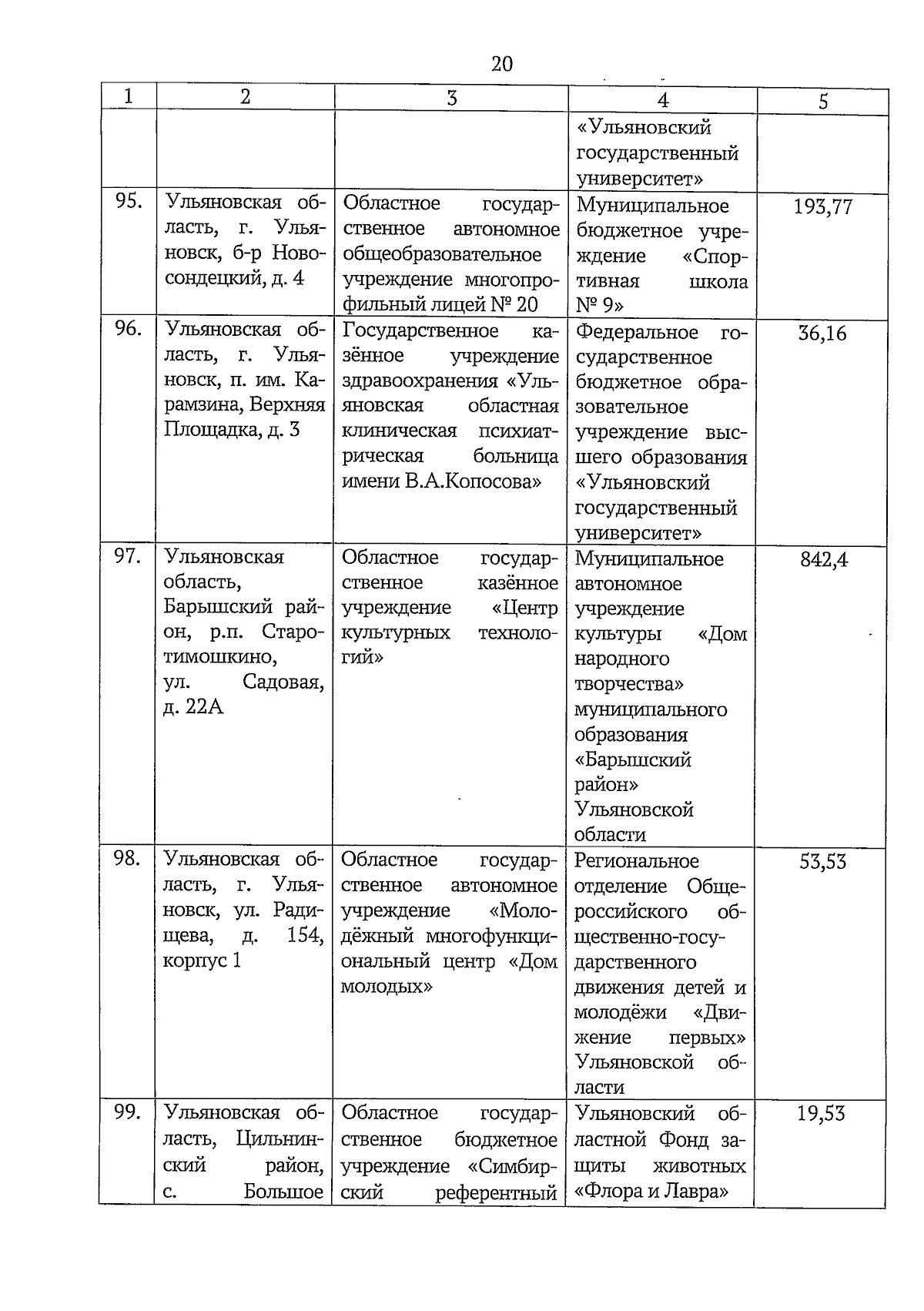 20

| 1 | 2 | 3 | 4 | 5 |
|---|---|---|---|---|
| | | | «Ульяновский государственный университет» | |
| 95. | Ульяновская область, г. Ульяновск, б-р Новосондецкий, д. 4 | Областное государственное автономное общеобразовательное учреждение многопрофильный лицей № 20 | Муниципальное бюджетное учреждение «Спортивная школа № 9» | 193,77 |
| 96. | Ульяновская область, г. Ульяновск, п. им. Карамзина, Верхняя Площадка, д. 3 | Государственное казённое учреждение здравоохранения «Ульяновская областная клиническая психиатрическая больница имени В.А.Копосова» | Федеральное государственное бюджетное образовательное учреждение высшего образования «Ульяновский государственный университет» | 36,16 |
| 97. | Ульяновская область, Барышский район, р.п. Старотимошкино, ул. Садовая, д. 22А | Областное государственное казённое учреждение «Центр культурных технологий» | Муниципальное автономное учреждение культуры «Дом народного творчества» муниципального образования «Барышский район» Ульяновской области | 842,4 |
| 98. | Ульяновская область, г. Ульяновск, ул. Радищева, д. 154, корпус 1 | Областное государственное автономное учреждение «Молодёжный многофункциональный центр «Дом молодых» | Региональное отделение Общероссийского общественно-государственного движения детей и молодёжи «Движение первых» Ульяновской области | 53,53 |
| 99. | Ульяновская область, Цильнинский район, с. Большое | Областное государственное бюджетное учреждение «Симбирский референтный | Ульяновский областной Фонд защиты животных «Флора и Лавра» | 19,53 |